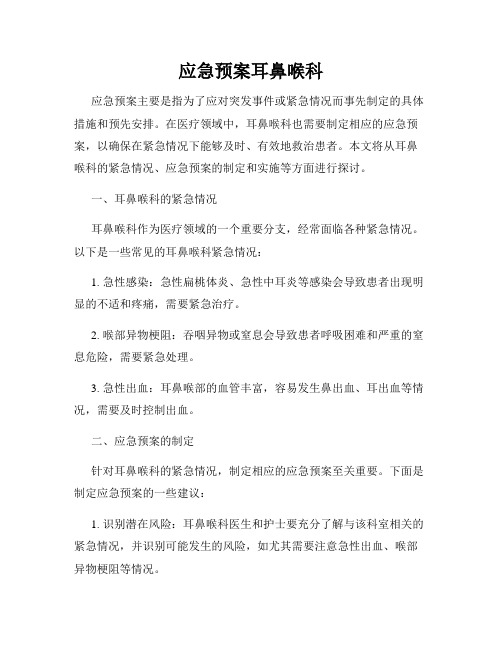 应急预案耳鼻喉科

应急预案主要是指为了应对突发事件或紧急情况而事先制定的具体措施和预先安排。在医疗领域中，耳鼻喉科也需要制定相应的应急预案，以确保在紧急情况下能够及时、有效地救治患者。本文将从耳鼻喉科的紧急情况、应急预案的制定和实施等方面进行探讨。

一、耳鼻喉科的紧急情况

耳鼻喉科作为医疗领域的一个重要分支，经常面临各种紧急情况。以下是一些常见的耳鼻喉科紧急情况：

1. 急性感染：急性扁桃体炎、急性中耳炎等感染会导致患者出现明显的不适和疼痛，需要紧急治疗。

2. 喉部异物梗阻：吞咽异物或窒息会导致患者呼吸困难和严重的窒息危险，需要紧急处理。

3. 急性出血：耳鼻喉部的血管丰富，容易发生鼻出血、耳出血等情况，需要及时控制出血。

二、应急预案的制定

针对耳鼻喉科的紧急情况，制定相应的应急预案至关重要。下面是制定应急预案的一些建议：

1. 识别潜在风险：耳鼻喉科医生和护士要充分了解与该科室相关的紧急情况，并识别可能发生的风险，如尤其需要注意急性出血、喉部异物梗阻等情况。